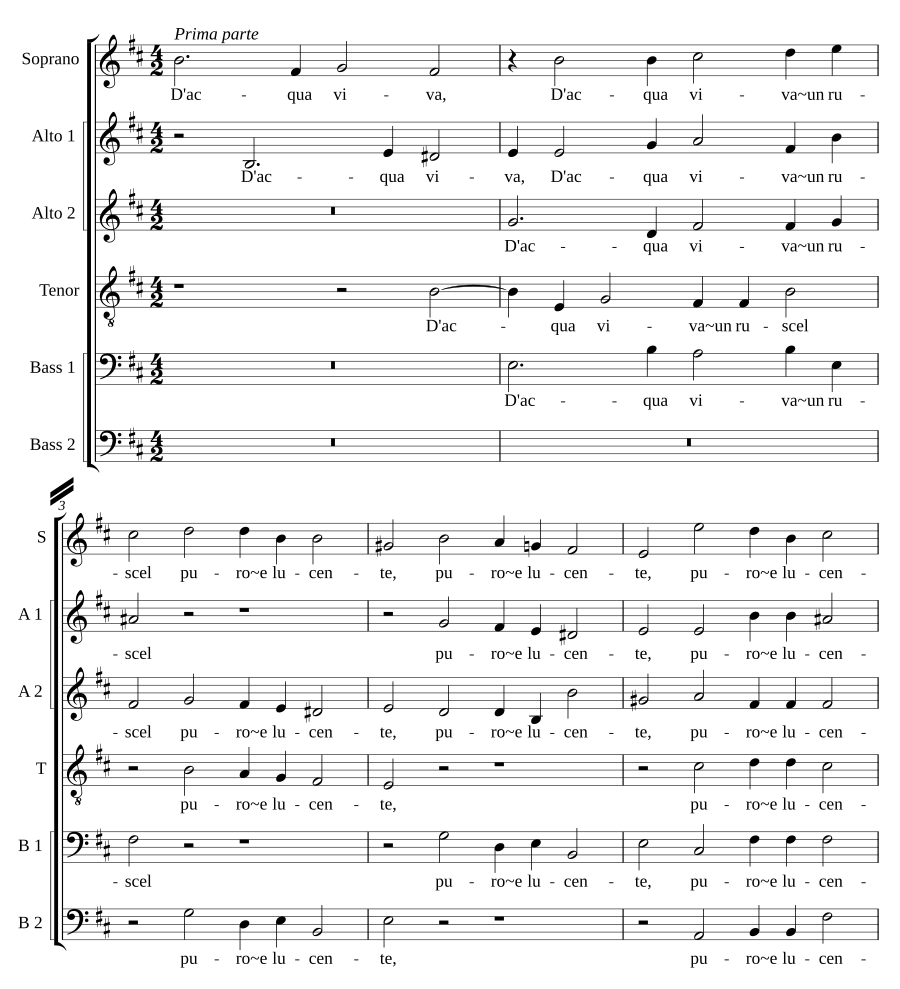 Prima parte

Soprano
D'ac - qua vi - va, D'ac - qua vi - va~un ru -

Alto 1
D'ac - - qua vi - va, D'ac - qua vi - va~un ru -

Alto 2
D'ac - - qua vi - va~un ru -

Tenor
D'ac - qua vi - va~un ru - scel

Bass 1
D'ac - - qua vi - va~un ru -

Bass 2

3

S
- scel pu - ro~e lu - cen - te, pu - ro~e lu - cen - te, pu - ro~e lu - cen -

A 1
- scel pu - ro~e lu - cen - te, pu - ro~e lu - cen -

A 2
- scel pu - ro~e lu - cen - te, pu - ro~e lu - cen - te, pu - ro~e lu - cen -

T
pu - ro~e lu - cen - te, pu - ro~e lu - cen -

B 1
- scel pu - ro~e lu - cen - te, pu - ro~e lu - cen -

B 2
pu - ro~e lu - cen - te, pu - ro~e lu - cen -